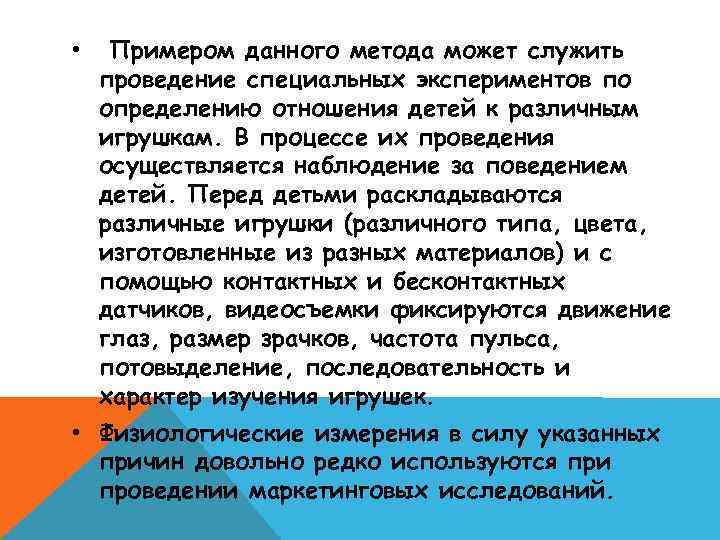 • Примером данного метода может служить проведение специальных экспериментов по определению отношения детей к различным игрушкам. В процессе их проведения осуществляется наблюдение за поведением детей. Перед детьми раскладываются различные игрушки (различного типа, цвета, изготовленные из разных материалов) и с помощью контактных и бесконтактных датчиков, видеосъемки фиксируются движение глаз, размер зрачков, частота пульса, потовыделение, последовательность и характер изучения игрушек.

• Физиологические измерения в силу указанных причин довольно редко используются при проведении маркетинговых исследований.